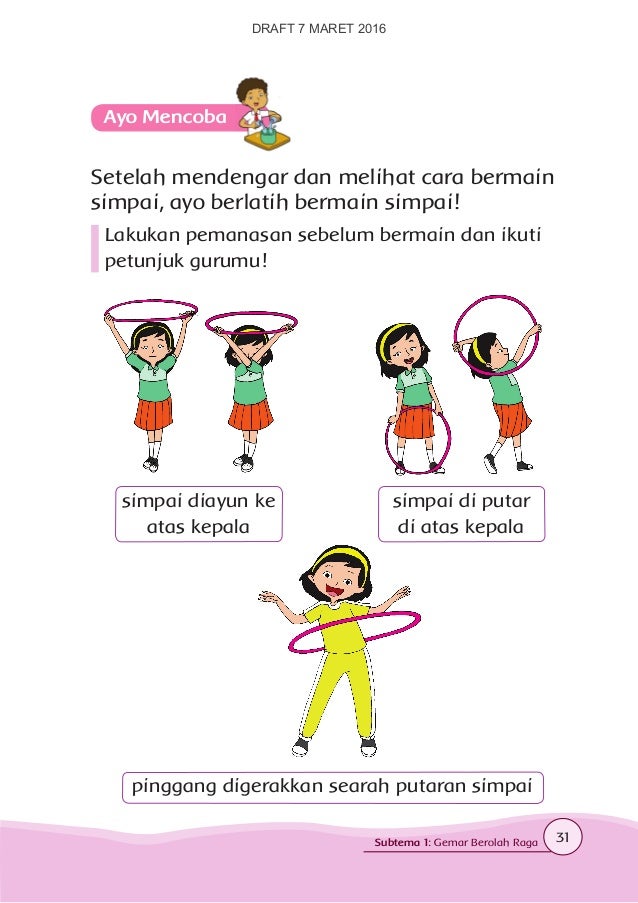 DRAFT 7 MARET 2016

Ayo Mencoba

Setelah mendengar dan melihat cara bermain simpai, ayo berlatih bermain simpai!

Lakukan pemanasan sebelum bermain dan ikuti petunjuk gurumu!

simpai diayun ke atas kepala

simpai di putar di atas kepala

pinggang digerakkan searah putaran simpai

Subtema 1: Gemar Berolah Raga 31